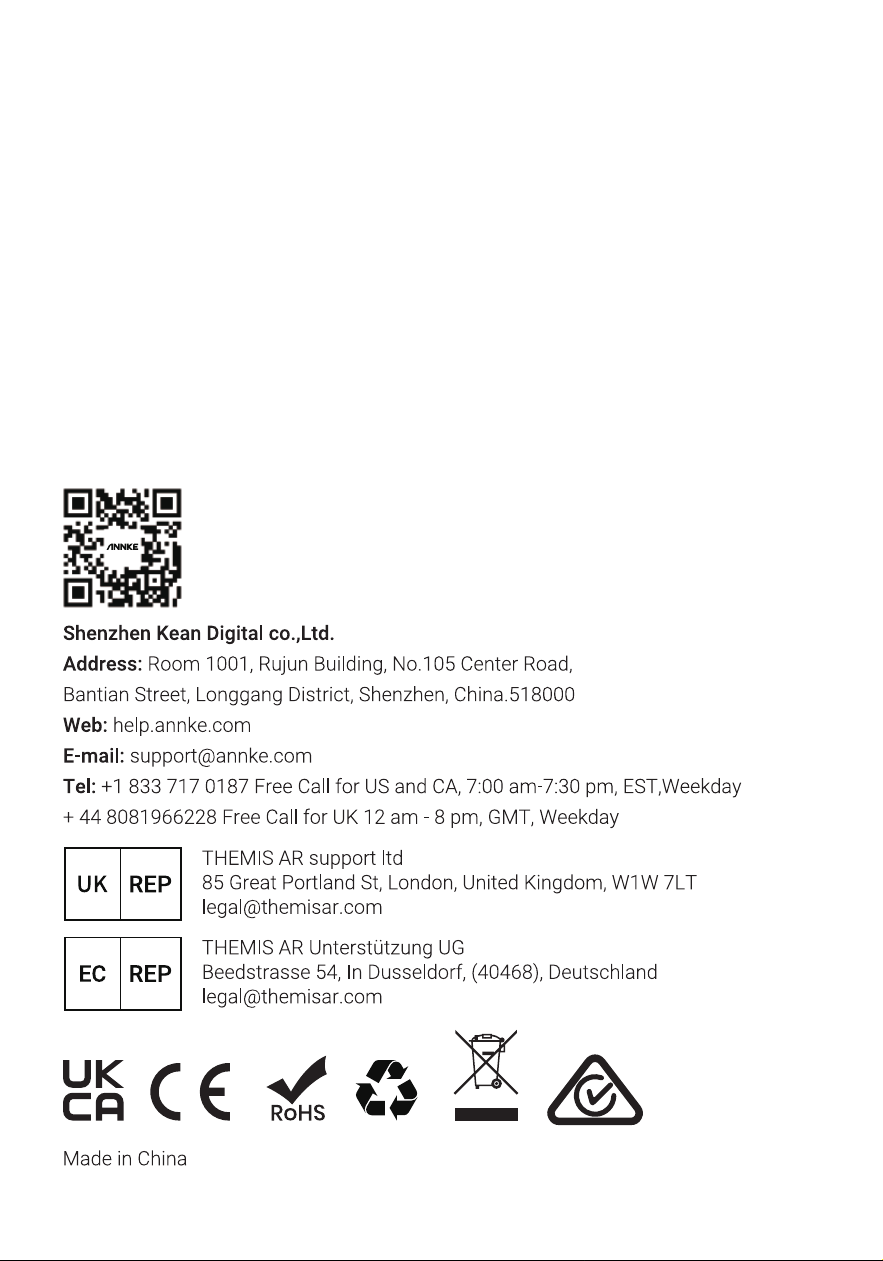 ANNKE

Shenzhen Kean Digital co.,Ltd.
Address: Room 1001, Rujun Building, No.105 Center Road,
Bantian Street, Longgang District, Shenzhen, China.518000
Web: help.annke.com
E-mail: support@annke.com
Tel: +1 833 717 0187 Free Call for US and CA, 7:00 am-7:30 pm, EST,Weekday
+ 44 8081966228 Free Call for UK 12 am - 8 pm, GMT, Weekday

UK REP

THEMIS AR support ltd
85 Great Portland St, London, United Kingdom, W1W 7LT
legal@themisar.com

EC REP

THEMIS AR Unterstützung UG
Beedstrasse 54, In Dusseldorf, (40468), Deutschland
legal@themisar.com

UK CA CE RoHS

Made in China